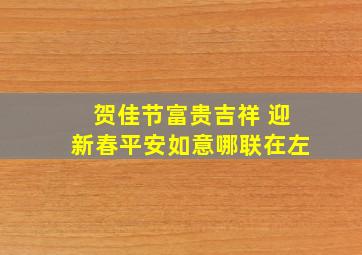 贺佳节富贵吉祥 迎新春平安如意哪联在左